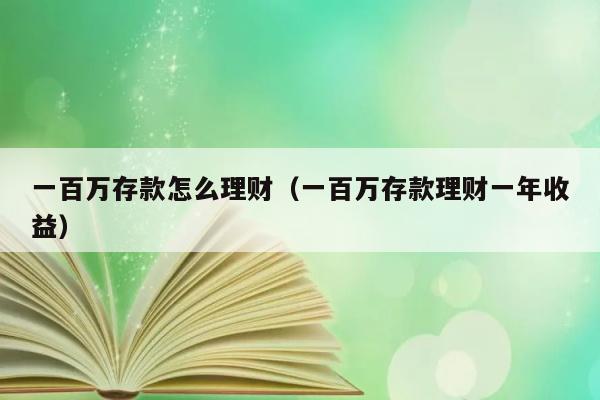 一百万存款怎么理财（一百万存款理财一年收益）